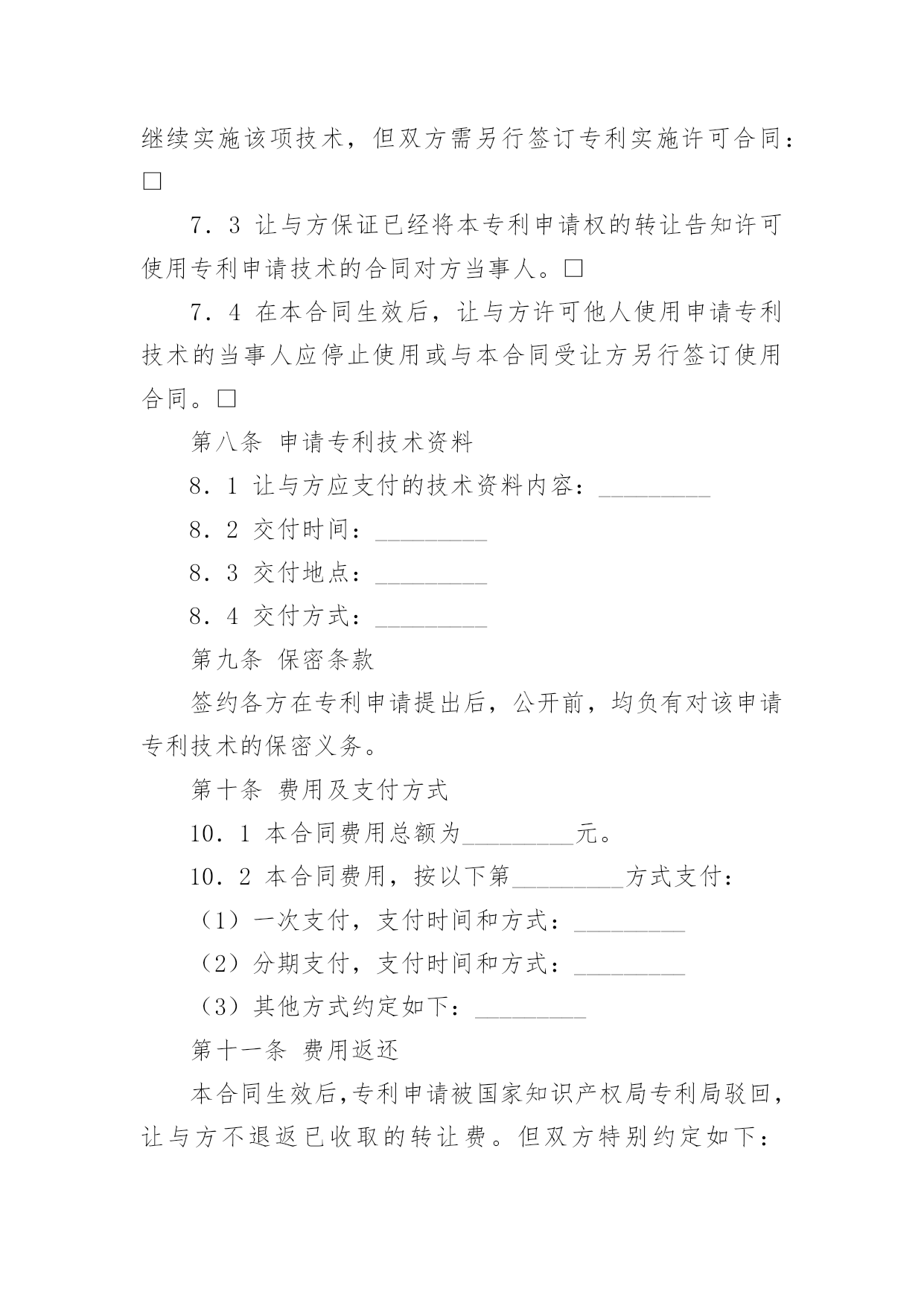 继续实施该项技术，但双方需另行签订专利实施许可合同：□

7．3 让与方保证已经将本专利申请权的转让告知许可使用专利申请技术的合同对方当事人。□

7．4 在本合同生效后，让与方许可他人使用申请专利技术的当事人应停止使用或与本合同受让方另行签订使用合同。□

第八条 申请专利技术资料

8．1 让与方应支付的技术资料内容：_________

8．2 交付时间：_________

8．3 交付地点：_________

8．4 交付方式：_________

第九条 保密条款

签约各方在专利申请提出后，公开前，均负有对该申请专利技术的保密义务。

第十条 费用及支付方式

10．1 本合同费用总额为_________元。

10．2 本合同费用，按以下第_________方式支付：

（1）一次支付，支付时间和方式：_________

（2）分期支付，支付时间和方式：_________

（3）其他方式约定如下：_________

第十一条 费用返还

本合同生效后，专利申请被国家知识产权局专利局驳回，让与方不退返已收取的转让费。但双方特别约定如下：